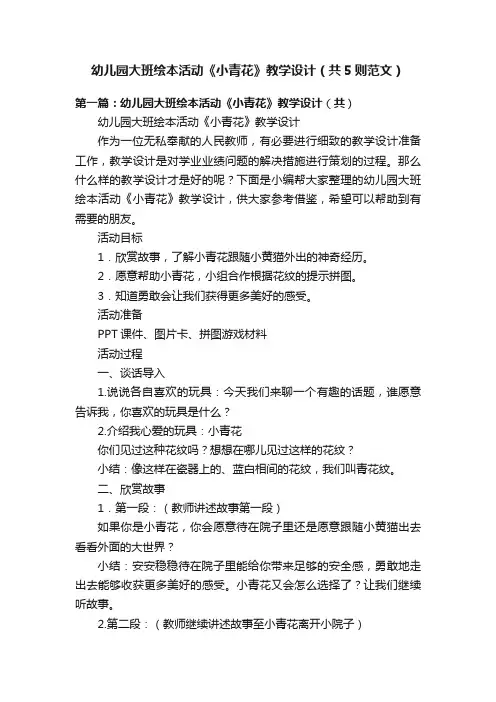 幼儿园大班绘本活动《小青花》教学设计（共5则范文）

第一篇：幼儿园大班绘本活动《小青花》教学设计（共）

幼儿园大班绘本活动《小青花》教学设计

作为一位无私奉献的人民教师，有必要进行细致的教学设计准备工作，教学设计是对学业业绩问题的解决措施进行策划的过程。那么什么样的教学设计才是好的呢？下面是小编帮大家整理的幼儿园大班绘本活动《小青花》教学设计，供大家参考借鉴，希望可以帮助到有需要的朋友。

活动目标

1．欣赏故事，了解小青花跟随小黄猫外出的神奇经历。

2．愿意帮助小青花，小组合作根据花纹的提示拼图。

3．知道勇敢会让我们获得更多美好的感受。

活动准备

PPT课件、图片卡、拼图游戏材料

活动过程

一、谈话导入

1.说说各自喜欢的玩具：今天我们来聊一个有趣的话题，谁愿意告诉我，你喜欢的玩具是什么？

2.介绍我心爱的玩具：小青花

你们见过这种花纹吗？想想在哪儿见过这样的花纹？

小结：像这样在瓷器上的、蓝白相间的花纹，我们叫青花纹。

二、欣赏故事

1．第一段：（教师讲述故事第一段）

如果你是小青花，你会愿意待在院子里还是愿意跟随小黄猫出去看看外面的大世界？

小结：安安稳稳待在院子里能给你带来足够的安全感，勇敢地走出去能够收获更多美好的感受。小青花又会怎么选择了？让我们继续听故事。

2.第二段：（教师继续讲述故事至小青花离开小院子）